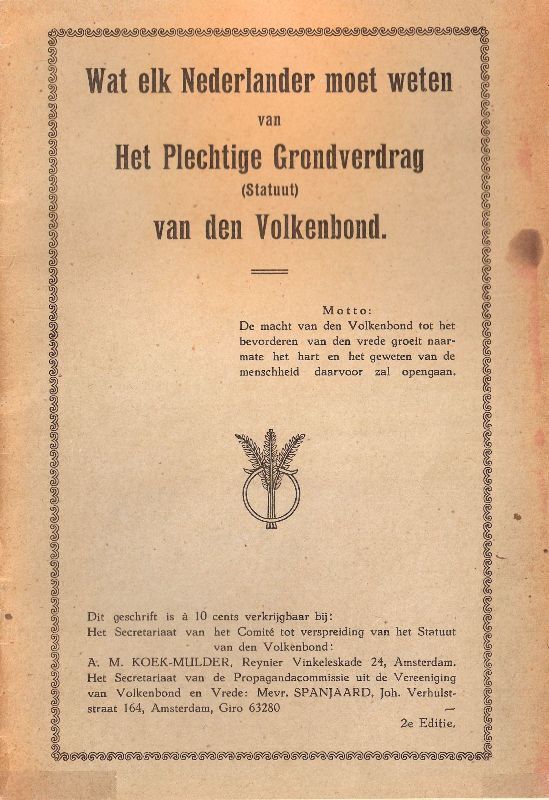 Wat elk Nederlander moet weten

van

Het Plechtige Grondverdrag

(Statuut)

van den Volkenbond.

Motto:
De macht van den Volkenbond tot het bevorderen van den vrede groeit naarmate het hart en het geweten van de menschheid daarvoor zal opengaan.

Dit geschrift is à 10 cents verkrijgbaar bij:
Het Secretariaat van het Comité tot verspreiding van het Statuut van den Volkenbond:
A. M. KOEK-MULDER, Reynier Vinkeleskade 24, Amsterdam.
Het Secretariaat van de Propagandacommissie uit de Vereeniging van Volkenbond en Vrede: Mevr. SPANJAARD, Joh. Verhulststraat 164, Amsterdam, Giro 63280

2e Editie.